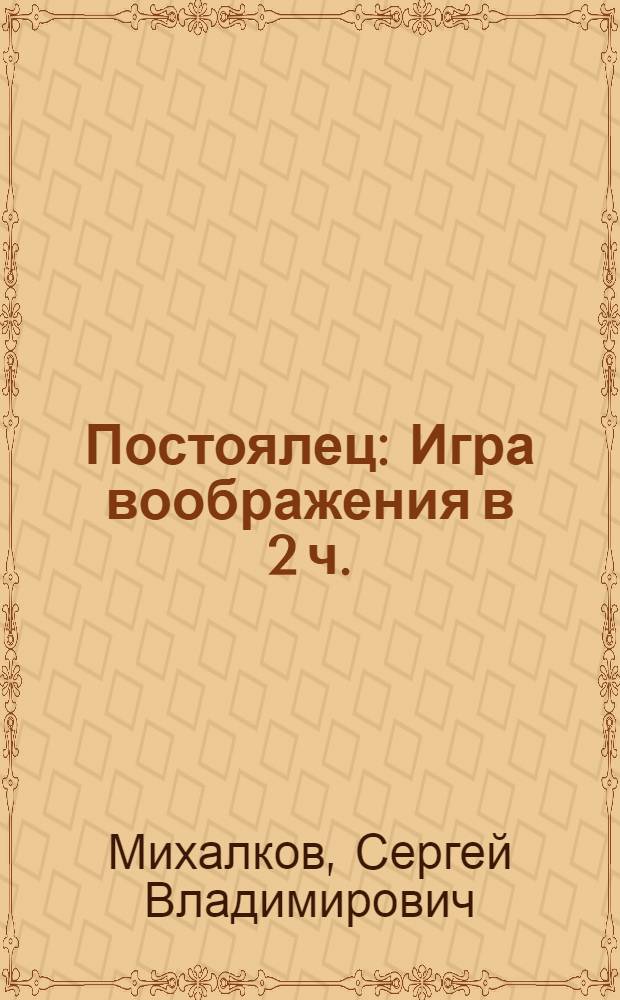 Постоялец: Игра воображения в 2 ч.

Михалков, Сергей Владимирович